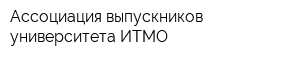 Ассоциация выпускников университета ИТМО